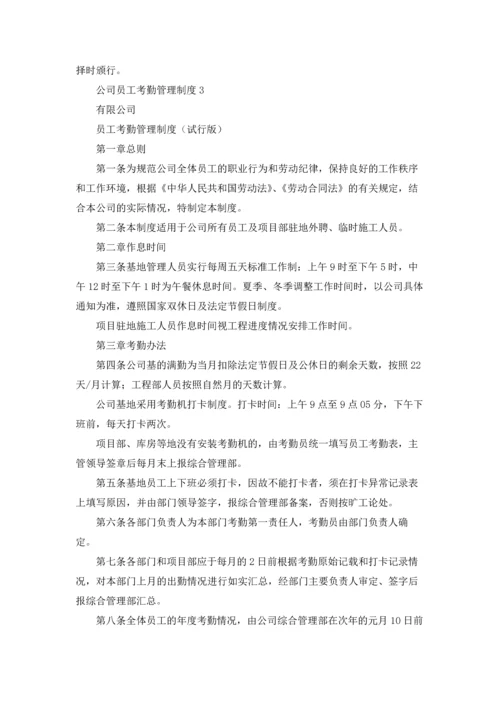 择时颁行。

公司员工考勤管理制度 3

有限公司

员工考勤管理制度（试行版）

第一章总则

第一条为规范公司全体员工的职业行为和劳动纪律，保持良好的工作秩序和工作环境，根据《中华人民共和国劳动法》、《劳动合同法》的有关规定，结合本公司的实际情况，特制定本制度。

第二条本制度适用于公司所有员工及项目部驻地外聘、临时施工人员。

第二章作息时间

第三条基地管理人员实行每周五天标准工作制：上午 9 时至下午 5 时，中午 12 时至下午 1 时为午餐休息时间。夏季、冬季调整工作时间时，以公司具体通知为准，遵照国家双休日及法定节假日制度。

项目驻地施工人员作息时间视工程进度情况安排工作时间。

第三章考勤办法

第四条公司基的满勤为当月扣除法定节假日及公休日的剩余天数，按照 22 天/月计算；工程部人员按照自然月的天数计算。

公司基地采用考勤机打卡制度。打卡时间：上午 9 点至 9 点 05 分，下午下班前，每天打卡两次。

项目部、库房等地没有安装考勤机的，由考勤员统一填写员工考勤表，主管领导签章后每月末上报综合管理部。

第五条基地员工上下班必须打卡，因故不能打卡者，须在打卡异常记录表上填写原因，并由部门领导签字，报综合管理部备案，否则按旷工论处。

第六条各部门负责人为本部门考勤第一责任人，考勤员由部门负责人确定。

第七条各部门和项目部应于每月的 2 日前根据考勤原始记载和打卡记录情况，对本部门上月的出勤情况进行如实汇总，经部门主要负责人审定、签字后报综合管理部汇总。

第八条全体员工的年度考勤情况，由公司综合管理部在次年的元月 10 日前